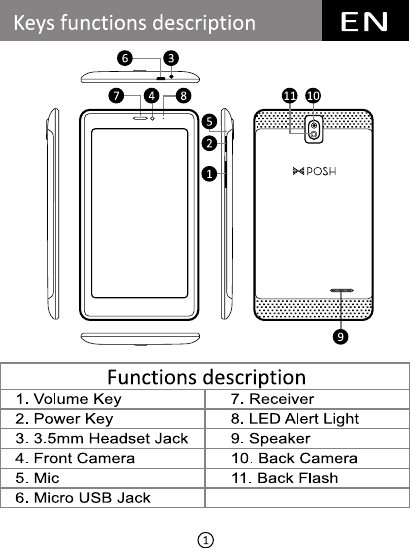 Keys functions description

EN

6 3
7 4 8
5
2
1
11 10
POSH
9

| Functions description | |
|---|---|
| 1. Volume Key | 7. Receiver |
| 2. Power Key | 8. LED Alert Light |
| 3. 3.5mm Headset Jack | 9. Speaker |
| 4. Front Camera | 10. Back Camera |
| 5. Mic | 11. Back Flash |
| 6. Micro USB Jack | |

1